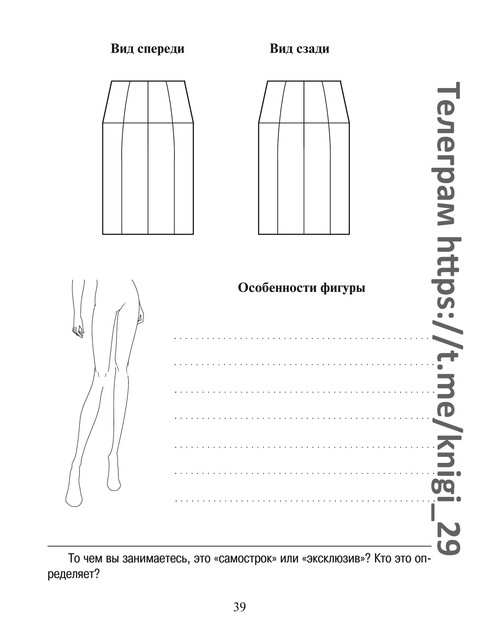 Вид спереди

Вид сзади

Особенности фигуры

____
____
____
____
____
____
____

То чем вы занимаетесь, это «самострок» или «эксклюзив»? Кто это определяет?

39

Телеграм https://t.me/knigi_29